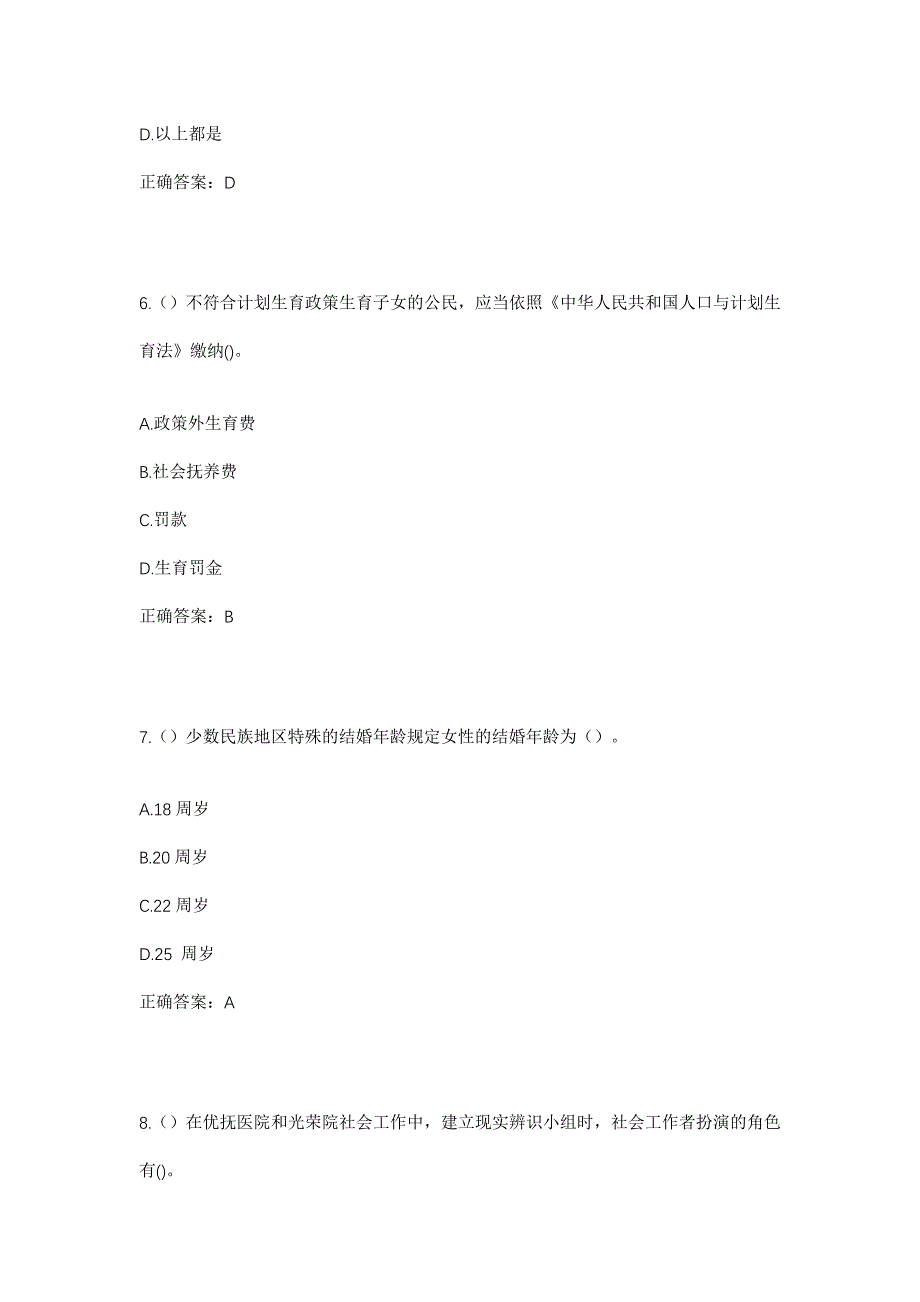 D.以上都是

正确答案：D

6.（）不符合计划生育政策生育子女的公民，应当依照《中华人民共和国人口与计划生育法》缴纳()。

A.政策外生育费

B.社会抚养费

C.罚款

D.生育罚金

正确答案：B

7.（）少数民族地区特殊的结婚年龄规定女性的结婚年龄为（）。

A.18 周岁

B.20 周岁

C.22 周岁

D.25 周岁

正确答案：A

8.（）在优抚医院和光荣院社会工作中，建立现实辨识小组时，社会工作者扮演的角色有()。